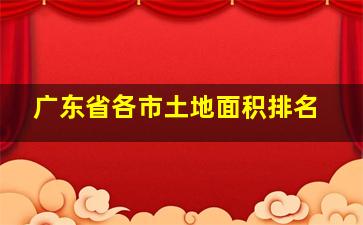 广东省各市土地面积排名